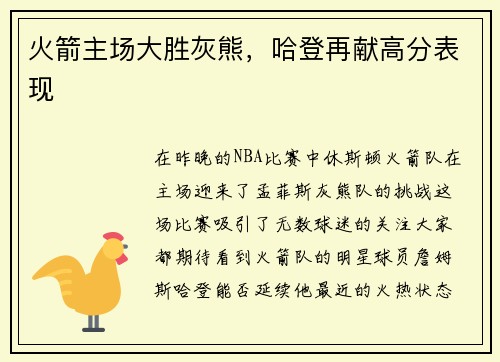 火箭主场大胜灰熊，哈登再献高分表现

在昨晚的NBA比赛中休斯顿火箭队在主场迎来了孟菲斯灰熊队的挑战这场比赛吸引了无数球迷的关注大家都期待看到火箭队的明星球员詹姆斯哈登能否延续他最近的火热状态